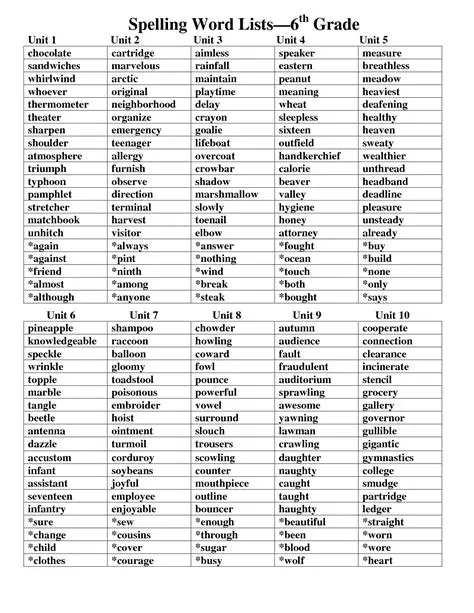 Spelling Word Lists—6$^{th}$ Grade

| Unit 1 | Unit 2 | Unit 3 | Unit 4 | Unit 5 |
|---|---|---|---|---|
| chocolate | cartridge | aimless | speaker | measure |
| sandwiches | marvelous | rainfall | eastern | breathless |
| whirlwind | arctic | maintain | peanut | meadow |
| whoever | original | playtime | meaning | heaviest |
| thermometer | neighborhood | delay | wheat | deafening |
| theater | organize | crayon | sleepless | healthy |
| sharpen | emergency | goalie | sixteen | heaven |
| shoulder | teenager | lifeboat | outfield | sweaty |
| atmosphere | allergy | overcoat | handkerchief | wealthier |
| triumph | furnish | crowbar | calorie | unthread |
| typhoon | observe | shadow | beaver | headband |
| pamphlet | direction | marshmallow | valley | deadline |
| stretcher | terminal | slowly | hygiene | pleasure |
| matchbook | harvest | toenail | honey | unsteady |
| unhitch | visitor | elbow | attorney | already |
| *again | *always | *answer | *fought | *buy |
| *against | *pint | *nothing | *ocean | *build |
| *friend | *ninth | *wind | *touch | *none |
| *almost | *among | *break | *both | *only |
| *although | *anyone | *steak | *bought | *says |

| Unit 6 | Unit 7 | Unit 8 | Unit 9 | Unit 10 |
|---|---|---|---|---|
| pineapple | shampoo | chowder | autumn | cooperate |
| knowledgeable | raccoon | howling | audience | connection |
| speckle | balloon | coward | fault | clearance |
| wrinkle | gloomy | fowl | fraudulent | incinerate |
| topple | toadstool | pounce | auditorium | stencil |
| marble | poisonous | powerful | sprawling | grocery |
| tangle | embroider | vowel | awesome | gallery |
| beetle | hoist | surround | yawning | governor |
| antenna | ointment | slouch | lawman | gullible |
| dazzle | turmoil | trousers | crawling | gigantic |
| accustom | corduroy | scowling | daughter | gymnastics |
| infant | soybeans | counter | naughty | college |
| assistant | joyful | mouthpiece | caught | smudge |
| seventeen | employee | outline | taught | partridge |
| infantry | enjoyable | bouncer | haughty | ledger |
| *sure | *sew | *enough | *beautiful | *straight |
| *change | *cousins | *through | *been | *worn |
| *child | *cover | *sugar | *blood | *wore |
| *clothes | *courage | *busy | *wolf | *heart |